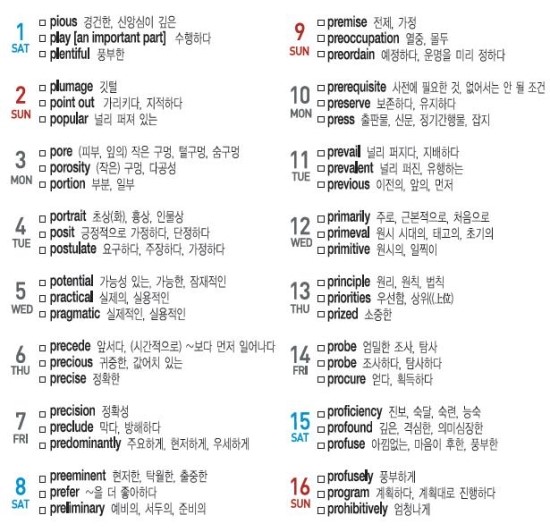 1
SAT
□ pious 경건한, 신앙심이 깊은
□ play [an important part] 수행하다
□ plentiful 풍부한

2
SUN
□ plumage 깃털
□ point out 가리키다, 지적하다
□ popular 널리 퍼져 있는

3
MON
□ pore (피부, 잎의) 작은 구멍, 털구멍, 숨구멍
□ porosity (작은) 구멍, 다공성
□ portion 부분, 일부

4
TUE
□ portrait 초상(화), 흉상, 인물상
□ posit 긍정적으로 가정하다, 단정하다
□ postulate 요구하다, 주장하다, 가정하다

5
WED
□ potential 가능성 있는, 가능한, 잠재적인
□ practical 실제의, 실용적인
□ pragmatic 실제적인, 실용적인

6
THU
□ precede 앞서다, (시간적으로) ~보다 먼저 일어나다
□ precious 귀중한, 값어치 있는
□ precise 정확한

7
FRI
□ precision 정확성
□ preclude 막다, 방해하다
□ predominantly 주요하게, 현저하게, 우세하게

8
SAT
□ preeminent 현저한, 탁월한, 출중한
□ prefer ~을 더 좋아하다
□ preliminary 예비의, 서두의, 준비의

9
SUN
□ premise 전제, 가정
□ preoccupation 열중, 몰두
□ preordain 예정하다, 운명을 미리 정하다

10
MON
□ prerequisite 사전에 필요한 것, 없어서는 안 될 조건
□ preserve 보존하다, 유지하다
□ press 출판물, 신문, 정기간행물, 잡지

11
TUE
□ prevail 널리 퍼지다, 지배하다
□ prevalent 널리 퍼진, 유행하는
□ previous 이전의, 앞의, 먼저

12
WED
□ primarily 주로, 근본적으로, 처음으로
□ primeval 원시 시대의, 태고의, 초기의
□ primitive 원시의, 일찍이

13
THU
□ principle 원리, 원칙, 법칙
□ priorities 우선함, 상위(上位)
□ prized 소중한

14
FRI
□ probe 엄밀한 조사, 탐사
□ probe 조사하다, 탐사하다
□ procure 얻다, 획득하다

15
SAT
□ proficiency 진보, 숙달, 숙련, 능숙
□ profound 깊은, 격심한, 의미심장한
□ profuse 아낌없는, 마음이 후한, 풍부한

16
SUN
□ profusely 풍부하게
□ program 계획하다, 계획대로 진행하다
□ prohibitively 엄청나게